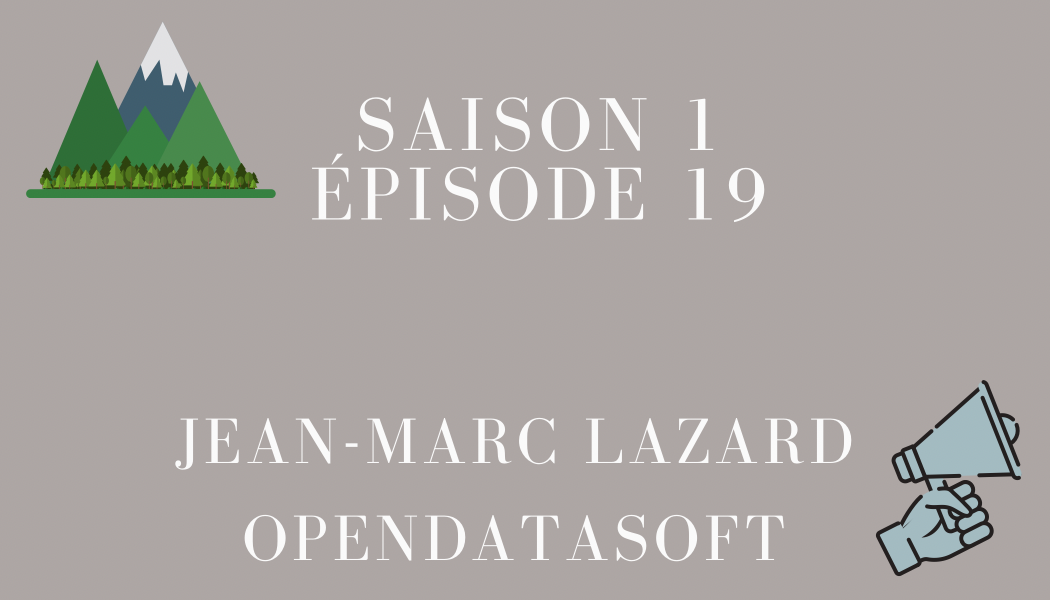 SAISON 1
ÉPISODE 19

JEAN-MARC LAZARD
OPENDATASOFT